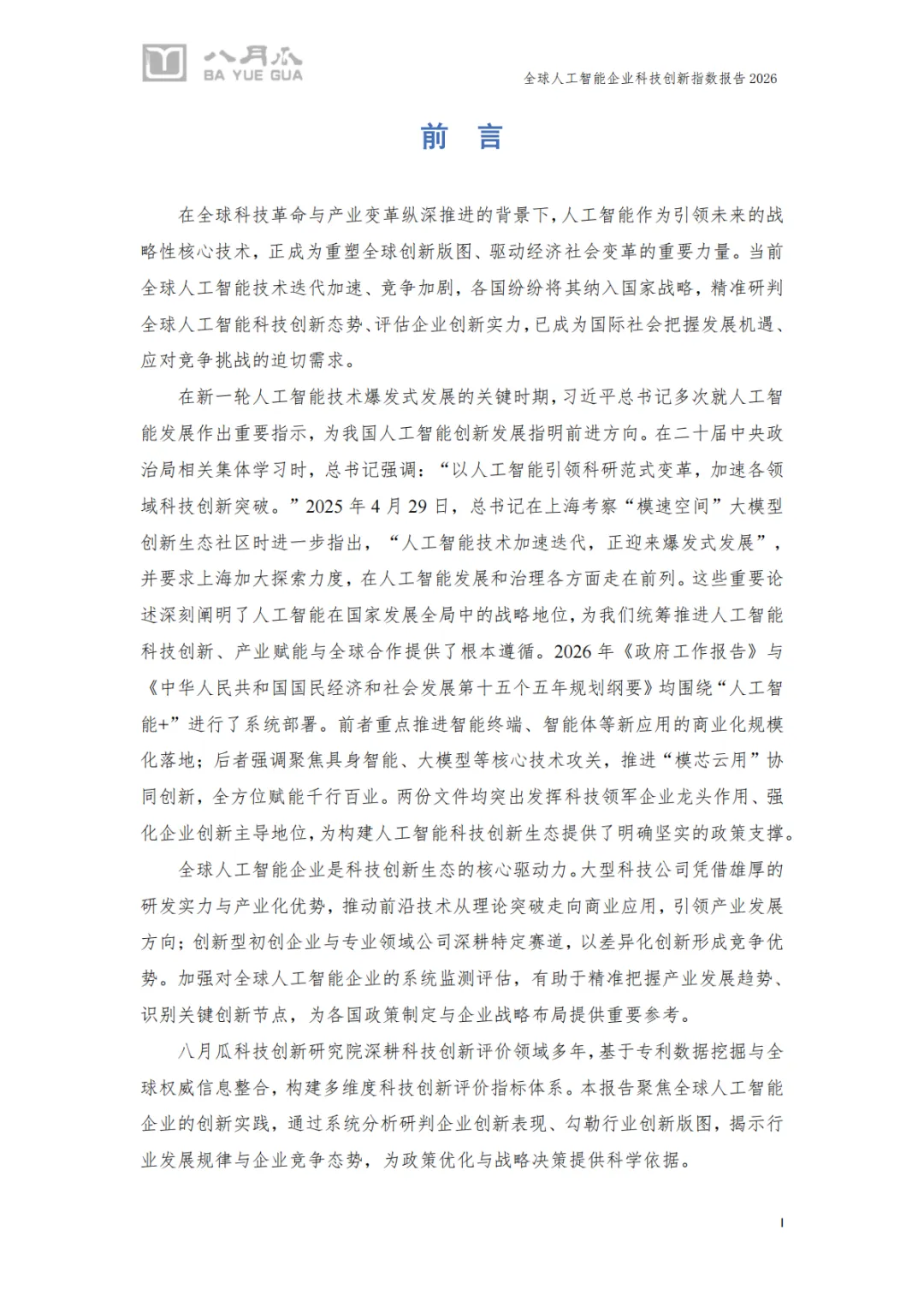 八月瓜
BA YUE GUA

全球人工智能企业科技创新指数报告 2026

前 言

在全球科技革命与产业变革纵深推进的背景下，人工智能作为引领未来的战略性核心技术，正成为重塑全球创新版图、驱动经济社会变革的重要力量。当前全球人工智能技术迭代加速、竞争加剧，各国纷纷将其纳入国家战略，精准研判全球人工智能科技创新态势、评估企业创新实力，已成为国际社会把握发展机遇、应对竞争挑战的迫切需求。

在新一轮人工智能技术爆发式发展的关键时期，习近平总书记多次就人工智能发展作出重要指示，为我国人工智能创新发展指明前进方向。在二十届中央政治局相关集体学习时，总书记强调：“以人工智能引领科研范式变革，加速各领域科技创新突破。”2025 年 4 月 29 日，总书记在上海考察“模速空间”大模型创新生态社区时进一步指出，“人工智能技术加速迭代，正迎来爆发式发展”，并要求上海加大探索力度，在人工智能发展和治理各方面走在前列。这些重要论述深刻阐明了人工智能在国家发展全局中的战略地位，为我们统筹推进人工智能科技创新、产业赋能与全球合作提供了根本遵循。2026 年《政府工作报告》与《中华人民共和国国民经济和社会发展第十五个五年规划纲要》均围绕“人工智能+”进行了系统部署。前者重点推进智能终端、智能体等新应用的商业化规模化落地；后者强调聚焦具身智能、大模型等核心技术攻关，推进“模芯云用”协同创新，全方位赋能千行百业。两份文件均突出发挥科技领军企业龙头作用、强化企业创新主导地位，为构建人工智能科技创新生态提供了明确坚实的政策支撑。

全球人工智能企业是科技创新生态的核心驱动力。大型科技公司凭借雄厚的研发实力与产业化优势，推动前沿技术从理论突破走向商业应用，引领产业发展方向；创新型初创企业与专业领域公司深耕特定赛道，以差异化创新形成竞争优势。加强对全球人工智能企业的系统监测评估，有助于精准把握产业发展趋势、识别关键创新节点，为各国政策制定与企业战略布局提供重要参考。

八月瓜科技创新研究院深耕科技创新评价领域多年，基于专利数据挖掘与全球权威信息整合，构建多维度科技创新评价指标体系。本报告聚焦全球人工智能企业的创新实践，通过系统分析研判企业创新表现、勾勒行业创新版图，揭示行业发展规律与企业竞争态势，为政策优化与战略决策提供科学依据。

I